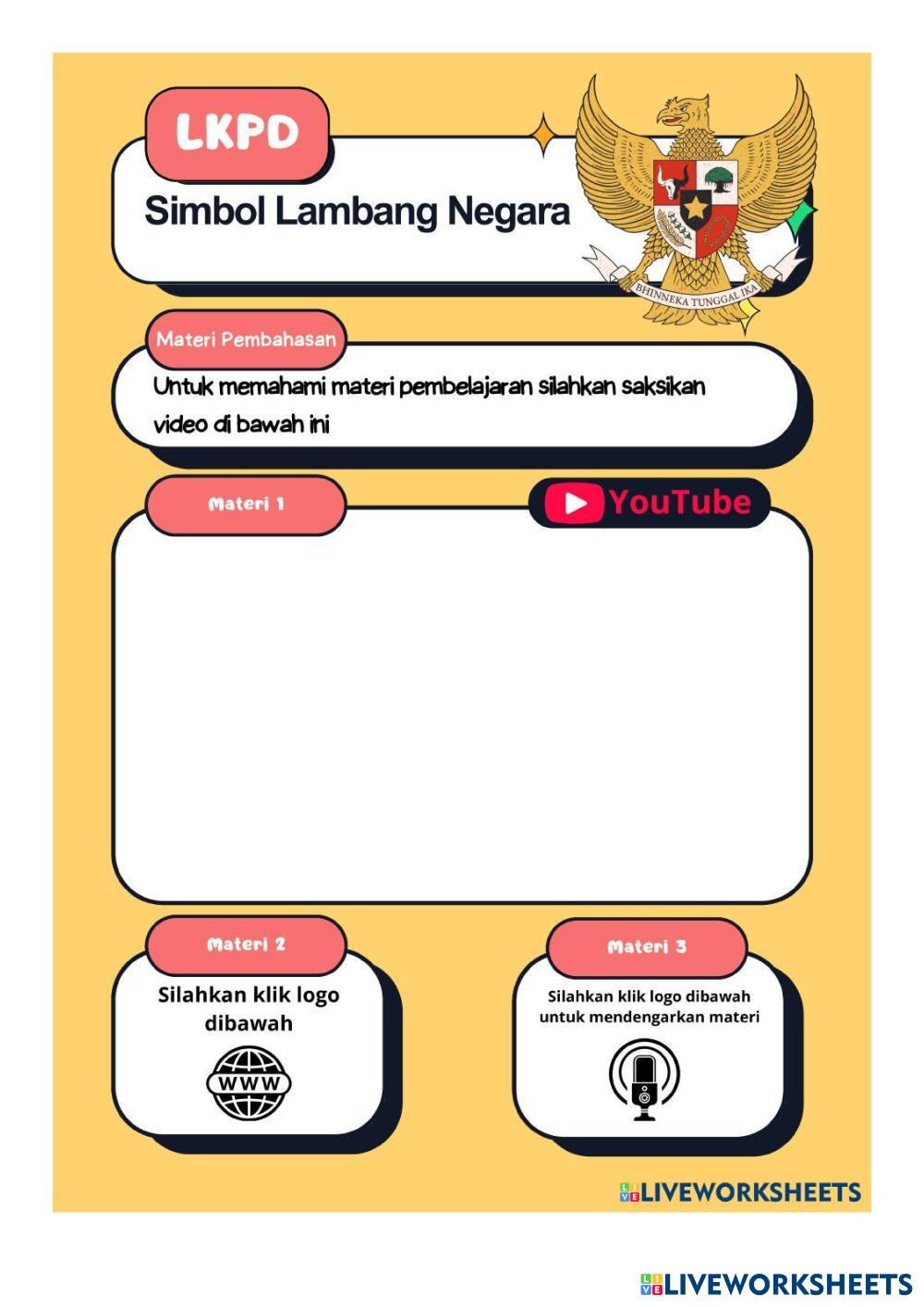 LKPD

Simbol Lambang Negara

BHINNEKA TUNGGAL IKA

Materi Pembahasan

Untuk memahami materi pembelajaran silahkan saksikan video di bawah ini

Materi 1

YouTube

Materi 2

Silahkan klik logo dibawah

WWW

Materi 3

Silahkan klik logo dibawah untuk mendengarkan materi

LIVEWORKSHEETS

LIVEWORKSHEETS